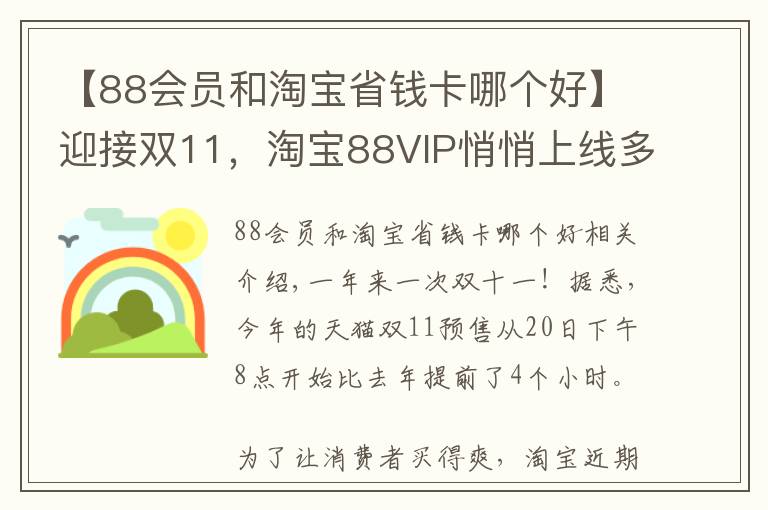 【88会员和淘宝省钱卡哪个好】迎接双11，淘宝88VIP悄悄上线多

88会员和淘宝省钱卡哪个好相关介绍，一年来一次双十一！据悉，今年的天猫双11预售从20日下午8点开始比去年提前了4个小时。

为了让消费者买得爽，淘宝近期